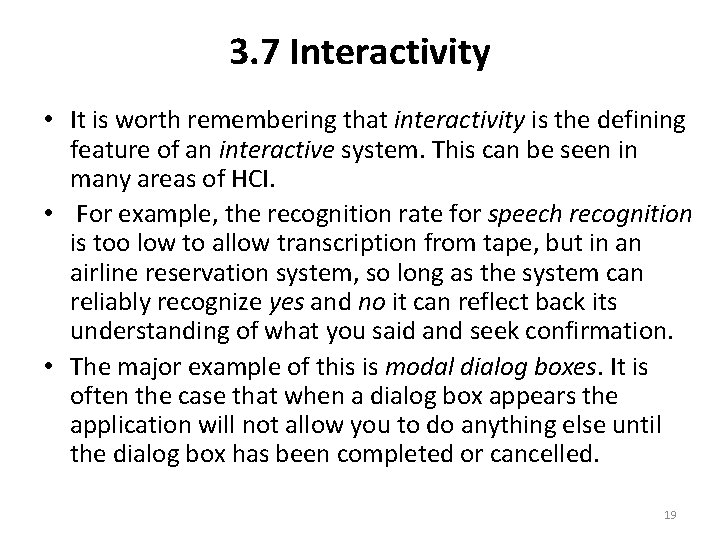 3.7 Interactivity

• It is worth remembering that interactivity is the defining feature of an interactive system. This can be seen in many areas of HCI.
• For example, the recognition rate for speech recognition is too low to allow transcription from tape, but in an airline reservation system, so long as the system can reliably recognize yes and no it can reflect back its understanding of what you said and seek confirmation.
• The major example of this is modal dialog boxes. It is often the case that when a dialog box appears the application will not allow you to do anything else until the dialog box has been completed or cancelled.

19